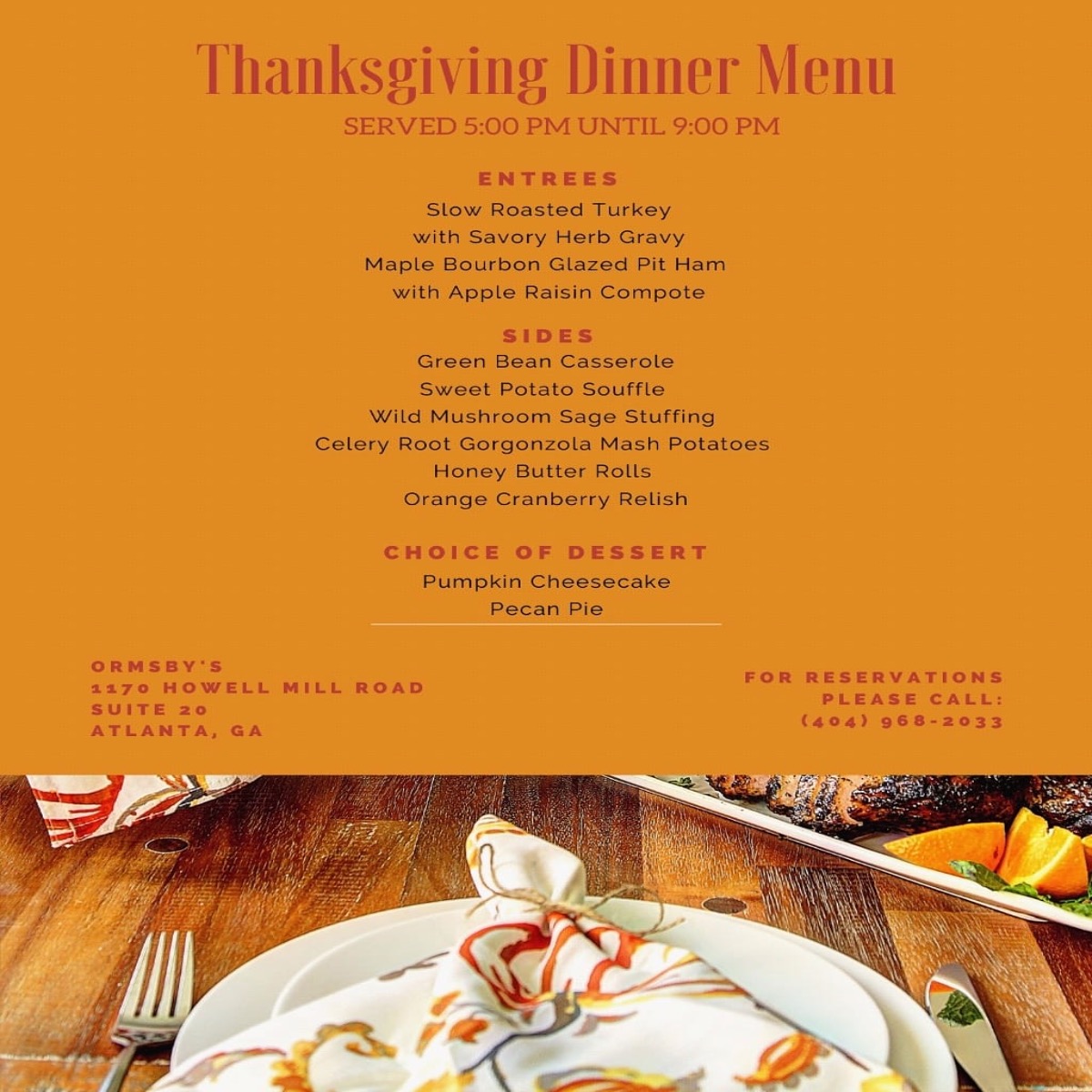 Thanksgiving Dinner Menu
SERVED 5:00 PM UNTIL 9:00 PM

ENTREES
Slow Roasted Turkey
with Savory Herb Gravy
Maple Bourbon Glazed Pit Ham
with Apple Raisin Compote

SIDES
Green Bean Casserole
Sweet Potato Souffle
Wild Mushroom Sage Stuffing
Celery Root Gorgonzola Mash Potatoes
Honey Butter Rolls
Orange Cranberry Relish

CHOICE OF DESSERT
Pumpkin Cheesecake
Pecan Pie

ORMSBY'S
1170 HOWELL MILL ROAD
SUITE 20
ATLANTA, GA

FOR RESERVATIONS
PLEASE CALL:
(404) 968-2033